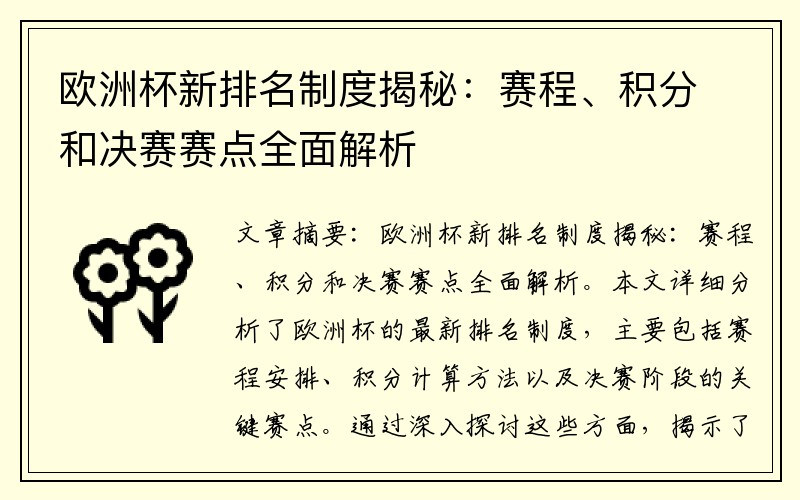 欧洲杯新排名制度揭秘：赛程、积分和决赛赛点全面解析

文章摘要：欧洲杯新排名制度揭秘：赛程、积分和决赛赛点全面解析。本文详细分析了欧洲杯的最新排名制度，主要包括赛程安排、积分计算方法以及决赛阶段的关键赛点。通过深入探讨这些方面，揭示了